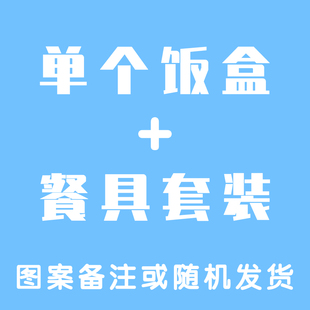 单个饭盒
+
餐具套装

图案备注或随机发货